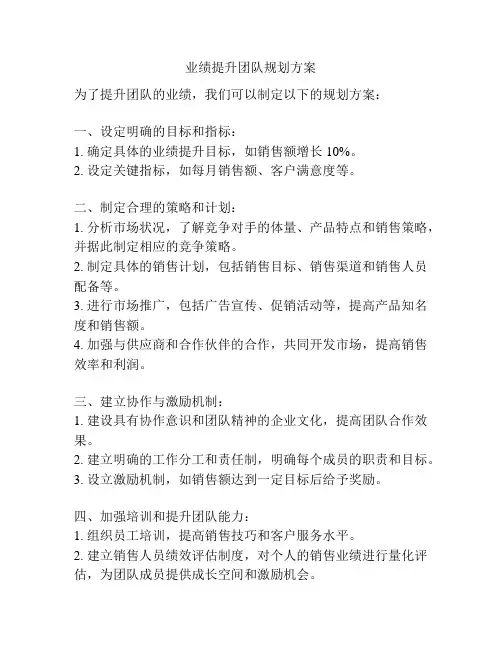 业绩提升团队规划方案

为了提升团队的业绩，我们可以制定以下的规划方案：

一、设定明确的目标和指标：
1. 确定具体的业绩提升目标，如销售额增长 10%。
2. 设定关键指标，如每月销售额、客户满意度等。

二、制定合理的策略和计划：
1. 分析市场状况，了解竞争对手的体量、产品特点和销售策略，并据此制定相应的竞争策略。
2. 制定具体的销售计划，包括销售目标、销售渠道和销售人员配备等。
3. 进行市场推广，包括广告宣传、促销活动等，提高产品知名度和销售额。
4. 加强与供应商和合作伙伴的合作，共同开发市场，提高销售效率和利润。

三、建立协作与激励机制：
1. 建设具有协作意识和团队精神的企业文化，提高团队合作效果。
2. 建立明确的工作分工和责任制，明确每个成员的职责和目标。
3. 设立激励机制，如销售额达到一定目标后给予奖励。

四、加强培训和提升团队能力：
1. 组织员工培训，提高销售技巧和客户服务水平。
2. 建立销售人员绩效评估制度，对个人的销售业绩进行量化评估，为团队成员提供成长空间和激励机会。